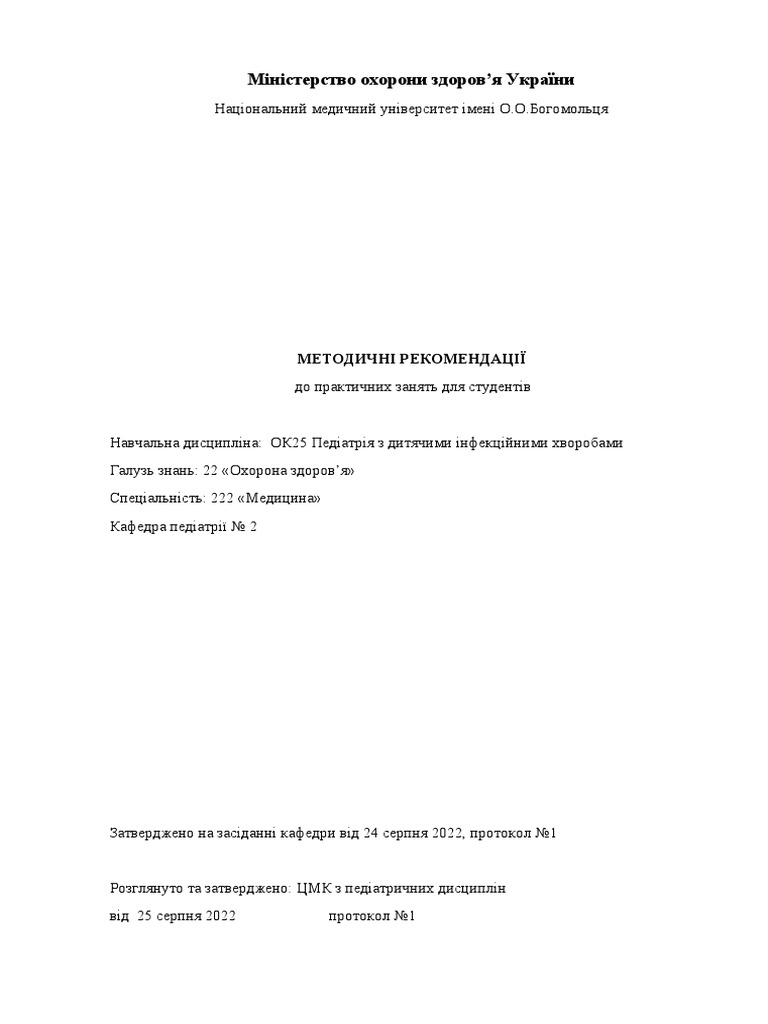 Міністерство охорони здоров’я України

Національний медичний університет імені О.О.Богомольця

МЕТОДИЧНІ РЕКОМЕНДАЦІЇ

до практичних занять для студентів

Навчальна дисципліна: ОК25 Педіатрія з дитячими інфекційними хворобами

Галузь знань: 22 «Охорона здоров’я»

Спеціальність: 222 «Медицина»

Кафедра педіатрії № 2

Затверджено на засіданні кафедри від 24 серпня 2022, протокол №1

Розглянуто та затверджено: ЦМК з педіатричних дисциплін

від 25 серпня 2022 протокол №1